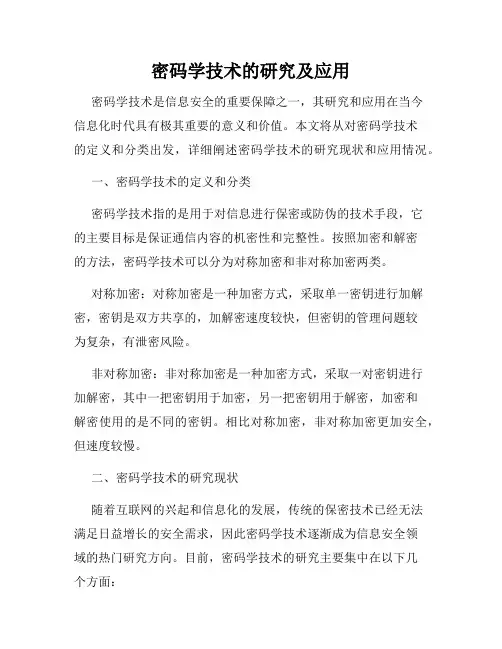 密码学技术的研究及应用

密码学技术是信息安全的重要保障之一，其研究和应用在当今信息化时代具有极其重要的意义和价值。本文将从对密码学技术的定义和分类出发，详细阐述密码学技术的研究现状和应用情况。

一、密码学技术的定义和分类

密码学技术指的是用于对信息进行保密或防伪的技术手段，它的主要目标是保证通信内容的机密性和完整性。按照加密和解密的方法，密码学技术可以分为对称加密和非对称加密两类。

对称加密：对称加密是一种加密方式，采取单一密钥进行加解密，密钥是双方共享的，加解密速度较快，但密钥的管理问题较为复杂，有泄密风险。

非对称加密：非对称加密是一种加密方式，采取一对密钥进行加解密，其中一把密钥用于加密，另一把密钥用于解密，加密和解密使用的是不同的密钥。相比对称加密，非对称加密更加安全，但速度较慢。

二、密码学技术的研究现状

随着互联网的兴起和信息化的发展，传统的保密技术已经无法满足日益增长的安全需求，因此密码学技术逐渐成为信息安全领域的热门研究方向。目前，密码学技术的研究主要集中在以下几个方面：